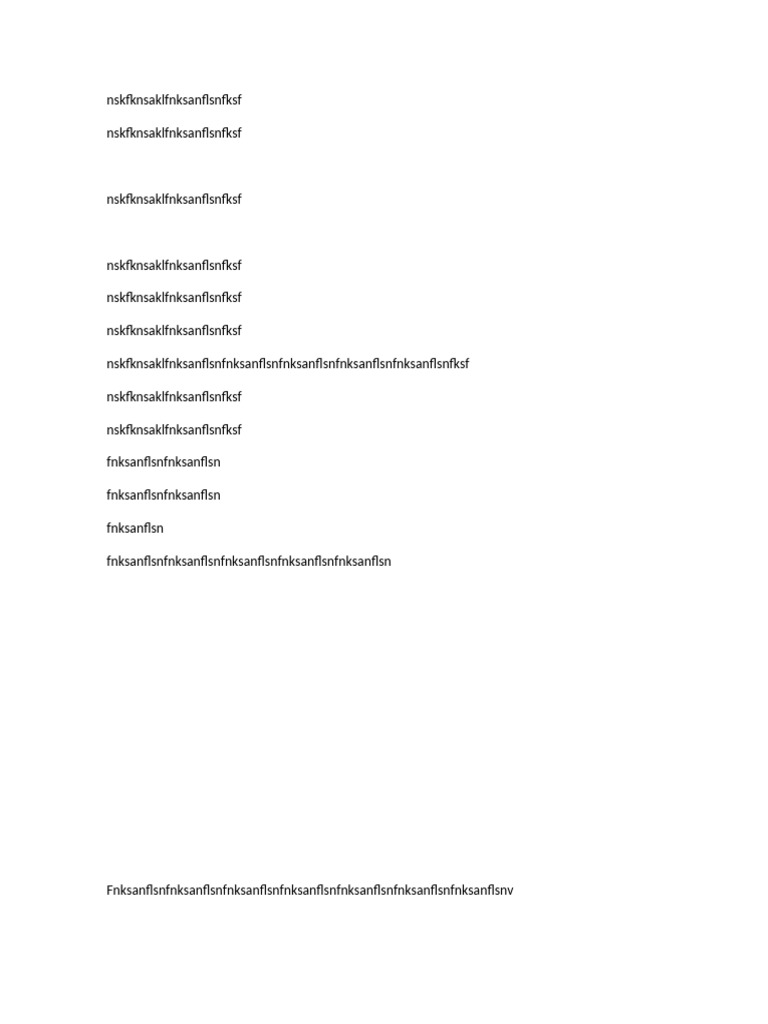 nskfknsaklfnksanflsnfksf

nskfknsaklfnksanflsnfksf

nskfknsaklfnksanflsnfksf

nskfknsaklfnksanflsnfksf

nskfknsaklfnksanflsnfksf

nskfknsaklfnksanflsnfksf

nskfknsaklfnksanflsnfnksanflsnfnksanflsnfnksanflsnfnksanflsnfksf

nskfknsaklfnksanflsnfksf

nskfknsaklfnksanflsnfksf

fnksanflsnfnksanflsn

fnksanflsnfnksanflsn

fnksanflsn

fnksanflsnfnksanflsnfnksanflsnfnksanflsnfnksanflsn

Fnksanflsnfnksanflsnfnksanflsnfnksanflsnfnksanflsnfnksanflsnfnksanflsnv